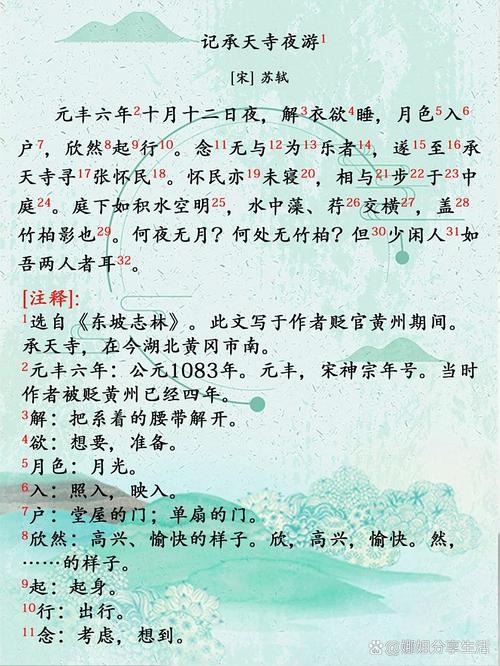 记承天寺夜游$^{1}$

[宋] 苏轼

元丰六年$^{2}$十月十二日夜，解$^{3}$衣欲$^{4}$睡，月色$^{5}$入$^{6}$户$^{7}$，欣然$^{8}$起$^{9}$行$^{10}$。念$^{11}$无与$^{12}$为$^{13}$乐者$^{14}$，遂$^{15}$至$^{16}$承天寺寻$^{17}$张怀民$^{18}$。怀民亦$^{19}$未寝$^{20}$，相与$^{21}$步$^{22}$于$^{23}$中庭$^{24}$。庭下如积水空明$^{25}$，水中藻、荇$^{26}$交横$^{27}$，盖$^{28}$竹柏影也$^{29}$。何夜无月？何处无竹柏？但$^{30}$少闲人$^{31}$如吾两人者耳$^{32}$。

[注释]:
$^{1}$选自《东坡志林》。此文写于作者贬官黄州期间。承天寺，在今湖北黄冈市南。
$^{2}$元丰六年：公元1083年。元丰，宋神宗年号。当时作者被贬黄州已经四年。
$^{3}$解：把系着的腰带解开。
$^{4}$欲：想要，准备。
$^{5}$月色：月光。
$^{6}$入：照入，映入。
$^{7}$户：堂屋的门；单扇的门。
$^{8}$欣然：高兴、愉快的样子。欣，高兴，愉快。然，……的样子。
$^{9}$起：起身。
$^{10}$行：出行。
$^{11}$念：考虑，想到。

@娜娜分享生活